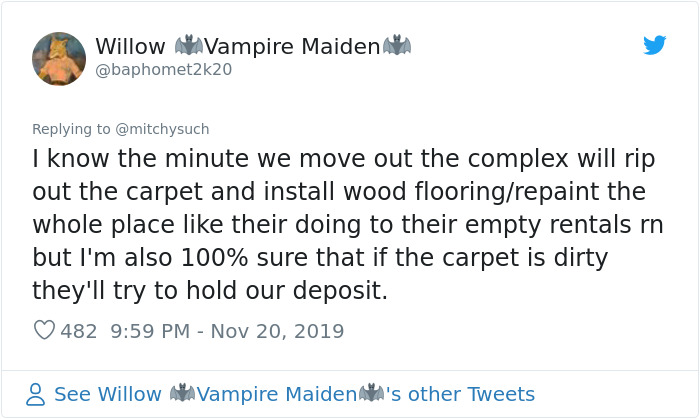 Willow 🦇Vampire Maiden🦇
@baphomet2k20

Replying to @mitchysuch
I know the minute we move out the complex will rip out the carpet and install wood flooring/repaint the whole place like their doing to their empty rentals rn but I'm also 100% sure that if the carpet is dirty they'll try to hold our deposit.

482 9:59 PM - Nov 20, 2019

See Willow 🦇Vampire Maiden🦇's other Tweets